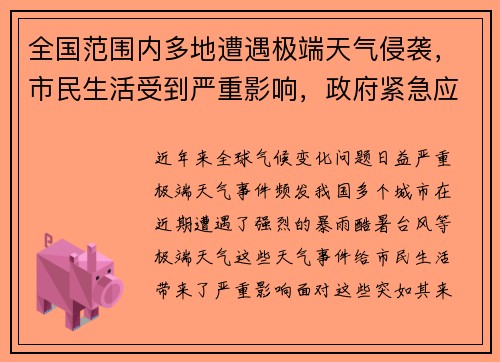 全国范围内多地遭遇极端天气侵袭，市民生活受到严重影响，政府紧急应

近年来全球气候变化问题日益严重极端天气事件频发我国多个城市在近期遭遇了强烈的暴雨酷暑台风等极端天气这些天气事件给市民生活带来了严重影响面对这些突如其来